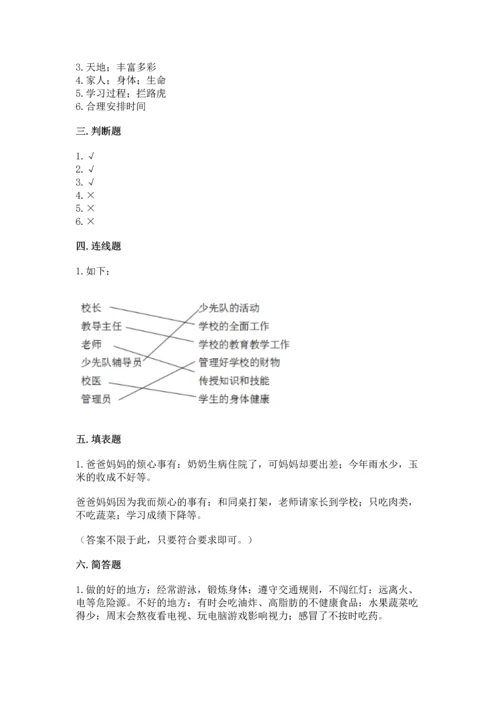 3. 天地；丰富多彩
4. 家人；身体；生命
5. 学习过程；拦路虎
6. 合理安排时间

三. 判断题

1. √
2. √
3. √
4. ×
5. ×
6. ×

四. 连线题

1. 如下：

校长
教导主任
老师
少先队辅导员
校医
管理员

少先队的活动
学校的全面工作
学校的教育教学工作
管理好学校的财物
传授知识和技能
学生的身体健康

五. 填表题

1. 爸爸妈妈的烦心事有：奶奶生病住院了，可妈妈却要出差；今年雨水少，玉米的收成不好等。

爸爸妈妈因为我而烦心的事有：和同桌打架，老师请家长到学校；只吃肉类，不吃蔬菜；学习成绩下降等。

（答案不限于此，只要符合要求即可。）

六. 简答题

1. 做的好的地方：经常游泳，锻炼身体；遵守交通规则，不闯红灯；远离火、电等危险源。不好的地方：有时会吃油炸、高脂肪的不健康食品；水果蔬菜吃得少；周末会熬夜看电视、玩电脑游戏影响视力；感冒了不按时吃药。